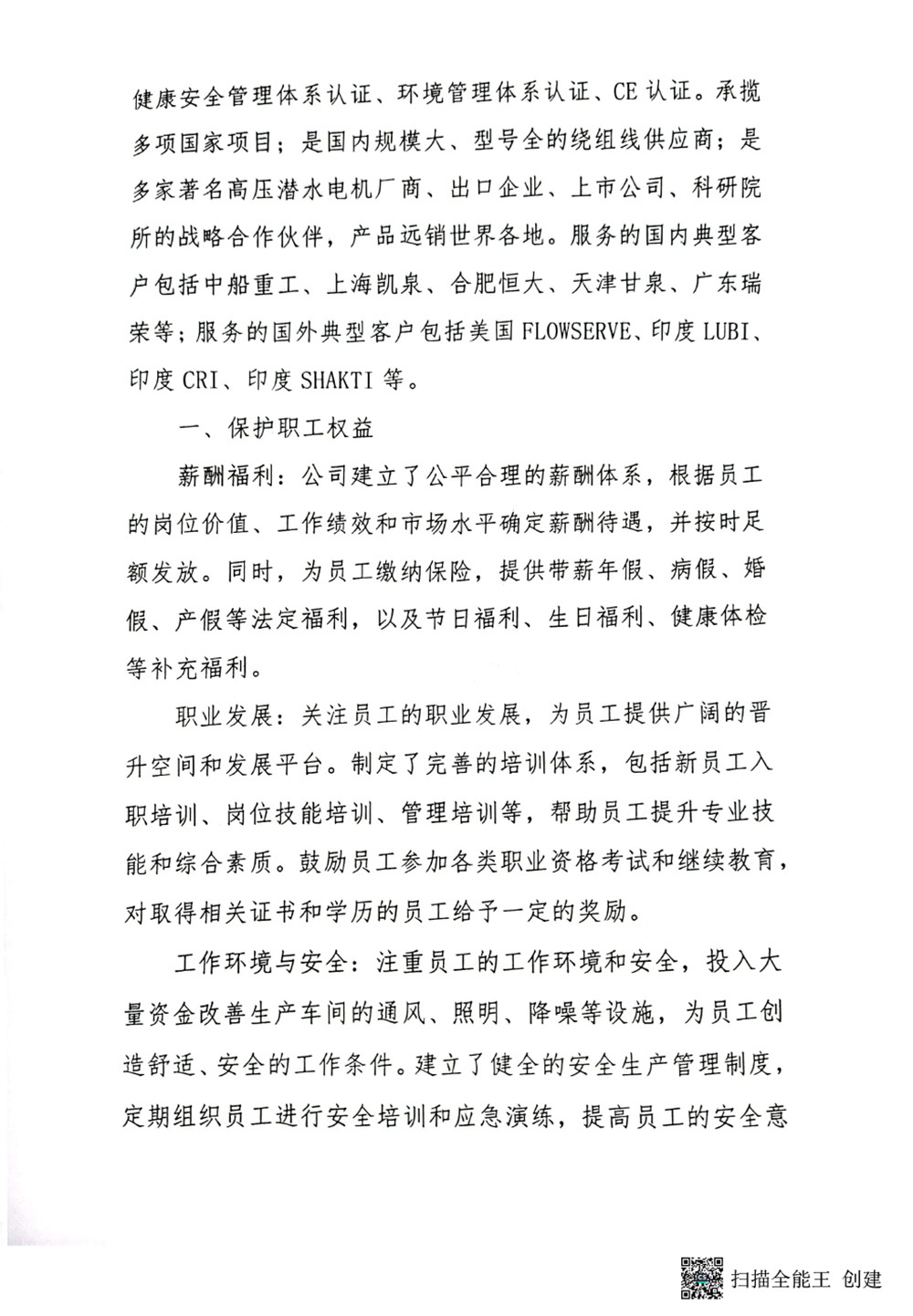 健康安全管理体系认证、环境管理体系认证、CE 认证。承揽多项国家项目；是国内规模大、型号全的绕组线供应商；是多家著名高压潜水电机厂商、出口企业、上市公司、科研院所的战略合作伙伴，产品远销世界各地。服务的国内典型客户包括中船重工、上海凯泉、合肥恒大、天津甘泉、广东瑞荣等；服务的国外典型客户包括美国 FLOWSERVE、印度 LUBI、印度 CRI、印度 SHAKTI 等。

一、保护职工权益

薪酬福利：公司建立了公平合理的薪酬体系，根据员工的岗位价值、工作绩效和市场水平确定薪酬待遇，并按时足额发放。同时，为员工缴纳保险，提供带薪年假、病假、婚假、产假等法定福利，以及节日福利、生日福利、健康体检等补充福利。

职业发展：关注员工的职业发展，为员工提供广阔的晋升空间和发展平台。制定了完善的培训体系，包括新员工入职培训、岗位技能培训、管理培训等，帮助员工提升专业技能和综合素质。鼓励员工参加各类职业资格考试和继续教育，对取得相关证书和学历的员工给予一定的奖励。

工作环境与安全：注重员工的工作环境和安全，投入大量资金改善生产车间的通风、照明、降噪等设施，为员工创造舒适、安全的工作条件。建立了健全的安全生产管理制度，定期组织员工进行安全培训和应急演练，提高员工的安全意

扫描全能王 创建